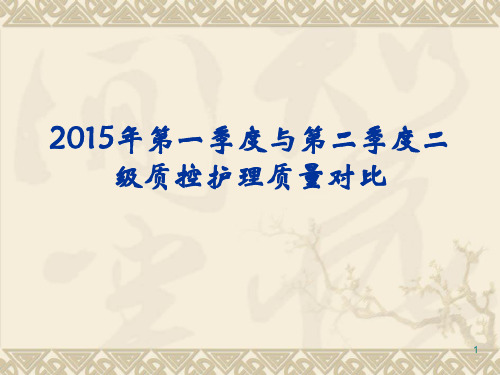 2015年第一季度与第二季度二级质控护理质量对比

1